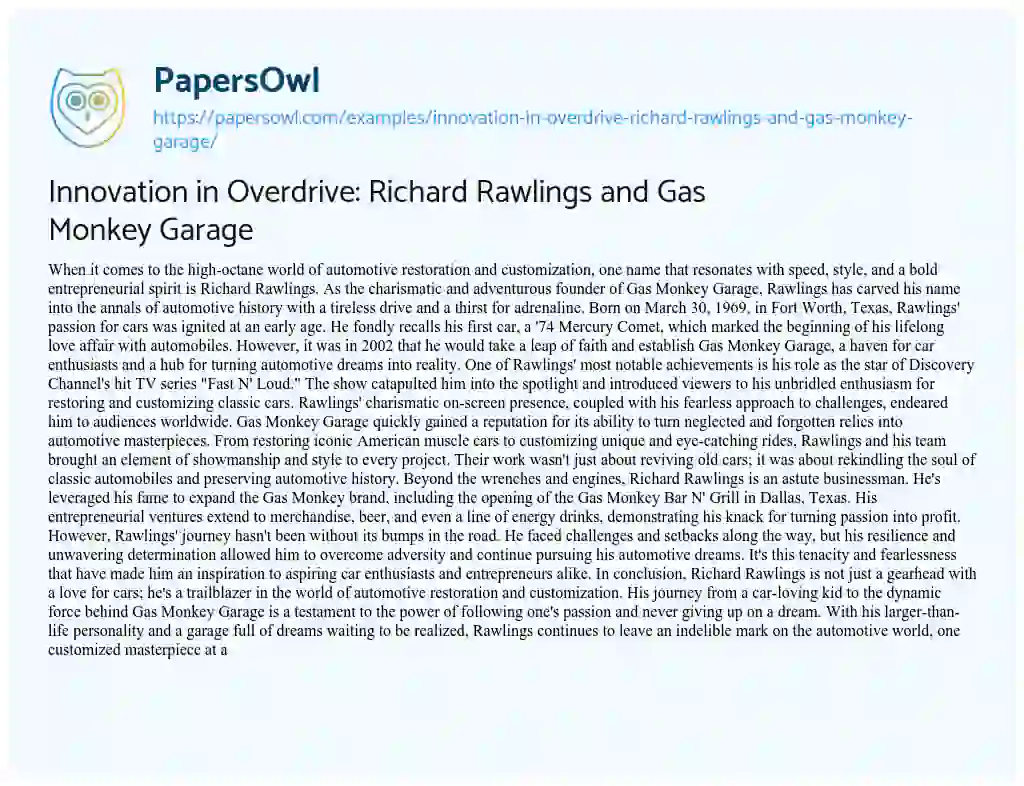 PapersOwl

https://papersowl.com/examples/innovation-in-overdrive-richard-rawlings-and-gas-monkey-garage/

Innovation in Overdrive: Richard Rawlings and Gas Monkey Garage

When it comes to the high-octane world of automotive restoration and customization, one name that resonates with speed, style, and a bold entrepreneurial spirit is Richard Rawlings. As the charismatic and adventurous founder of Gas Monkey Garage, Rawlings has carved his name into the annals of automotive history with a tireless drive and a thirst for adrenaline. Born on March 30, 1969, in Fort Worth, Texas, Rawlings' passion for cars was ignited at an early age. He fondly recalls his first car, a '74 Mercury Comet, which marked the beginning of his lifelong love affair with automobiles. However, it was in 2002 that he would take a leap of faith and establish Gas Monkey Garage, a haven for car enthusiasts and a hub for turning automotive dreams into reality. One of Rawlings' most notable achievements is his role as the star of Discovery Channel's hit TV series "Fast N' Loud." The show catapulted him into the spotlight and introduced viewers to his unbridled enthusiasm for restoring and customizing classic cars. Rawlings' charismatic on-screen presence, coupled with his fearless approach to challenges, endeared him to audiences worldwide. Gas Monkey Garage quickly gained a reputation for its ability to turn neglected and forgotten relics into automotive masterpieces. From restoring iconic American muscle cars to customizing unique and eye-catching rides, Rawlings and his team brought an element of showmanship and style to every project. Their work wasn't just about reviving old cars; it was about rekindling the soul of classic automobiles and preserving automotive history. Beyond the wrenches and engines, Richard Rawlings is an astute businessman. He's leveraged his fame to expand the Gas Monkey brand, including the opening of the Gas Monkey Bar N' Grill in Dallas, Texas. His entrepreneurial ventures extend to merchandise, beer, and even a line of energy drinks, demonstrating his knack for turning passion into profit. However, Rawlings' journey hasn't been without its bumps in the road. He faced challenges and setbacks along the way, but his resilience and unwavering determination allowed him to overcome adversity and continue pursuing his automotive dreams. It's this tenacity and fearlessness that have made him an inspiration to aspiring car enthusiasts and entrepreneurs alike. In conclusion, Richard Rawlings is not just a gearhead with a love for cars; he's a trailblazer in the world of automotive restoration and customization. His journey from a car-loving kid to the dynamic force behind Gas Monkey Garage is a testament to the power of following one's passion and never giving up on a dream. With his larger-than-life personality and a garage full of dreams waiting to be realized, Rawlings continues to leave an indelible mark on the automotive world, one customized masterpiece at a